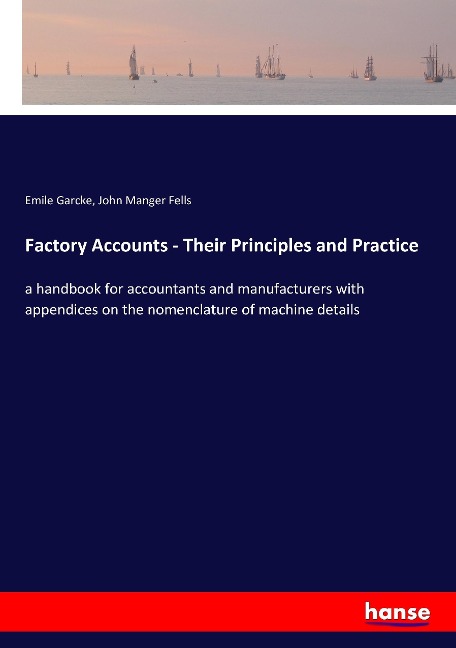 Emile Garcke, John Manger Fells

Factory Accounts - Their Principles and Practice

a handbook for accountants and manufacturers with appendices on the nomenclature of machine details

hanse